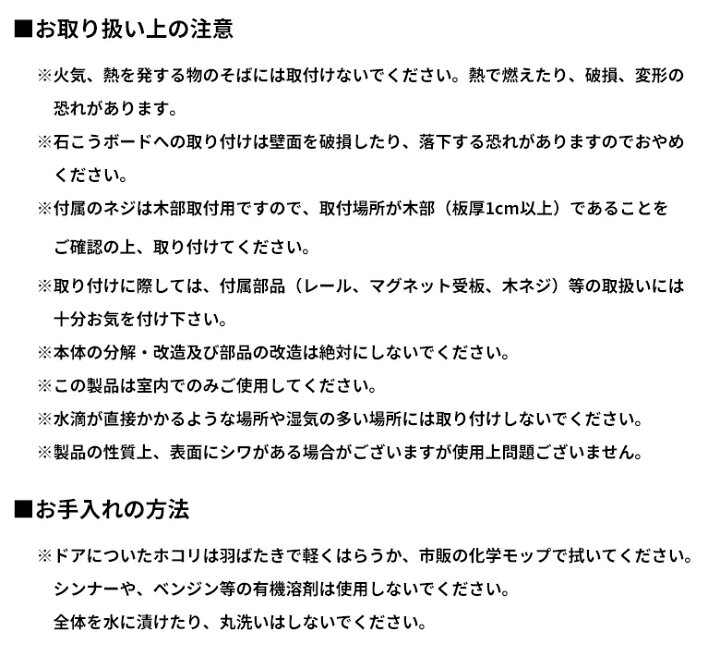 ■お取り扱い上の注意

※火気、熱を発する物のそばには取付けないでください。熱で燃えたり、破損、変形の恐れがあります。

※石こうボードへの取り付けは壁面を破損したり、落下する恐れがありますのでおやめください。

※付属のネジは木部取付用ですので、取付場所が木部（板厚1cm以上）であることをご確認の上、取り付けてください。

※取り付けに際しては、付属部品（レール、マグネット受板、木ネジ）等の取扱いには十分お気を付け下さい。

※本体の分解・改造及び部品の改造は絶対にしないでください。

※この製品は室内でのみご使用してください。

※水滴が直接かかるような場所や湿気の多い場所には取り付けしないでください。

※製品の性質上、表面にシワがある場合がございますが使用上問題ございません。

■お手入れの方法

※ドアについたホコリは羽ばたきで軽くはらうか、市販の化学モップで拭いてください。
シンナーや、ベンジン等の有機溶剤は使用しないでください。
全体を水に漬けたり、丸洗いはしないでください。